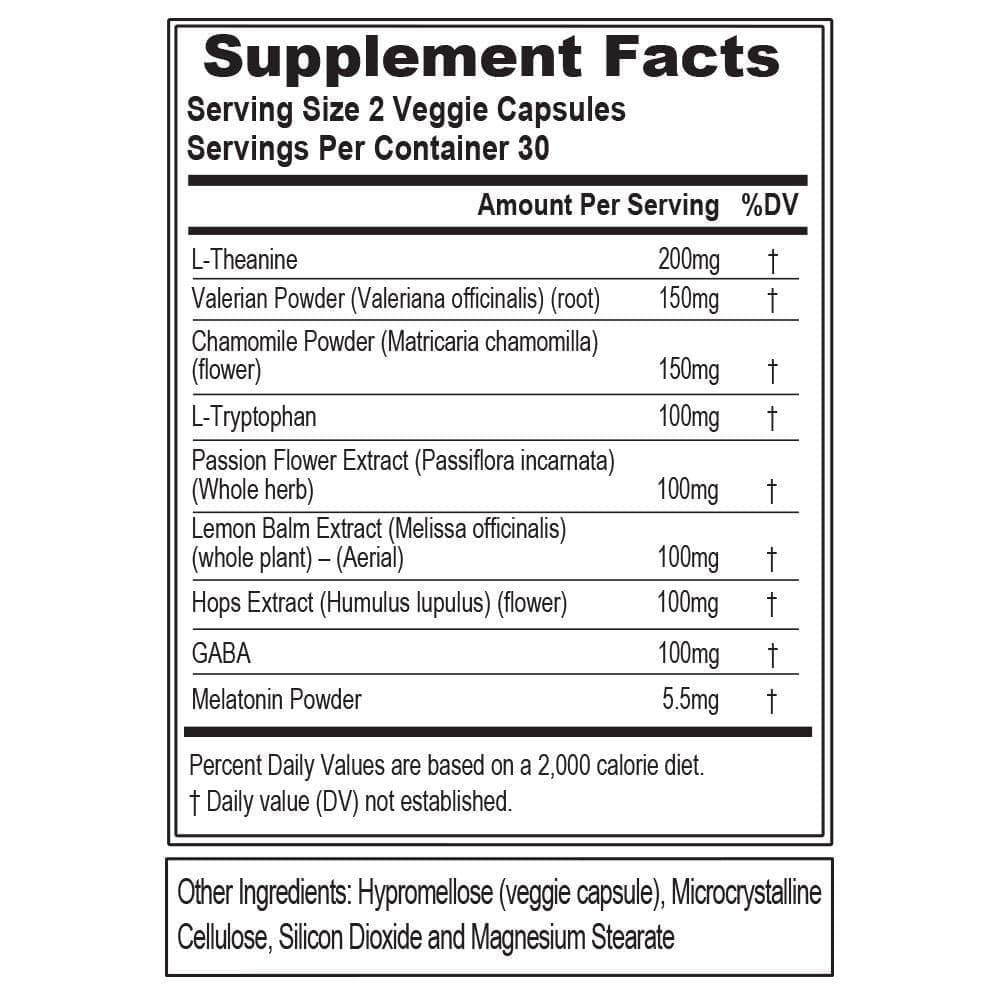 Supplement Facts
Serving Size 2 Veggie Capsules
Servings Per Container 30

| | Amount Per Serving | %DV |
|---|---|---|
| L-Theanine | 200mg | † |
| Valerian Powder (Valeriana officinalis) (root) | 150mg | † |
| Chamomile Powder (Matricaria chamomilla) (flower) | 150mg | † |
| L-Tryptophan | 100mg | † |
| Passion Flower Extract (Passiflora incarnata) (Whole herb) | 100mg | † |
| Lemon Balm Extract (Melissa officinalis) (whole plant) – (Aerial) | 100mg | † |
| Hops Extract (Humulus lupulus) (flower) | 100mg | † |
| GABA | 100mg | † |
| Melatonin Powder | 5.5mg | † |

Percent Daily Values are based on a 2,000 calorie diet.
† Daily value (DV) not established.

Other Ingredients: Hypromellose (veggie capsule), Microcrystalline Cellulose, Silicon Dioxide and Magnesium Stearate